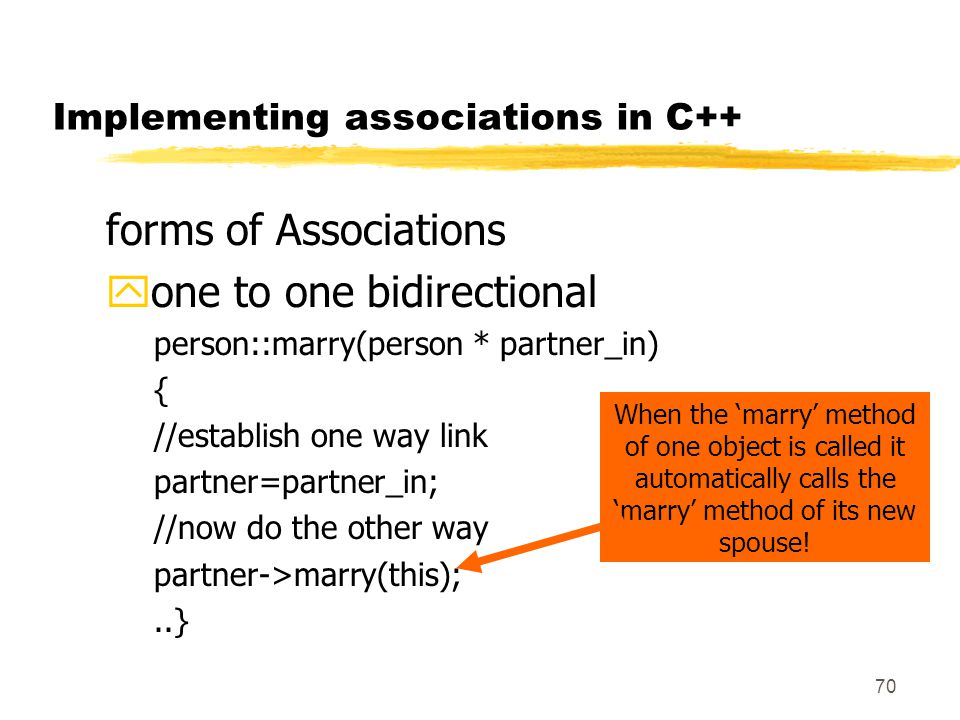 Implementing associations in C++

forms of Associations

one to one bidirectional

person::marry(person * partner_in)
{
//establish one way link
partner=partner_in;
//now do the other way
partner->marry(this);
..}

When the ‘marry’ method of one object is called it automatically calls the ‘marry’ method of its new spouse!

70